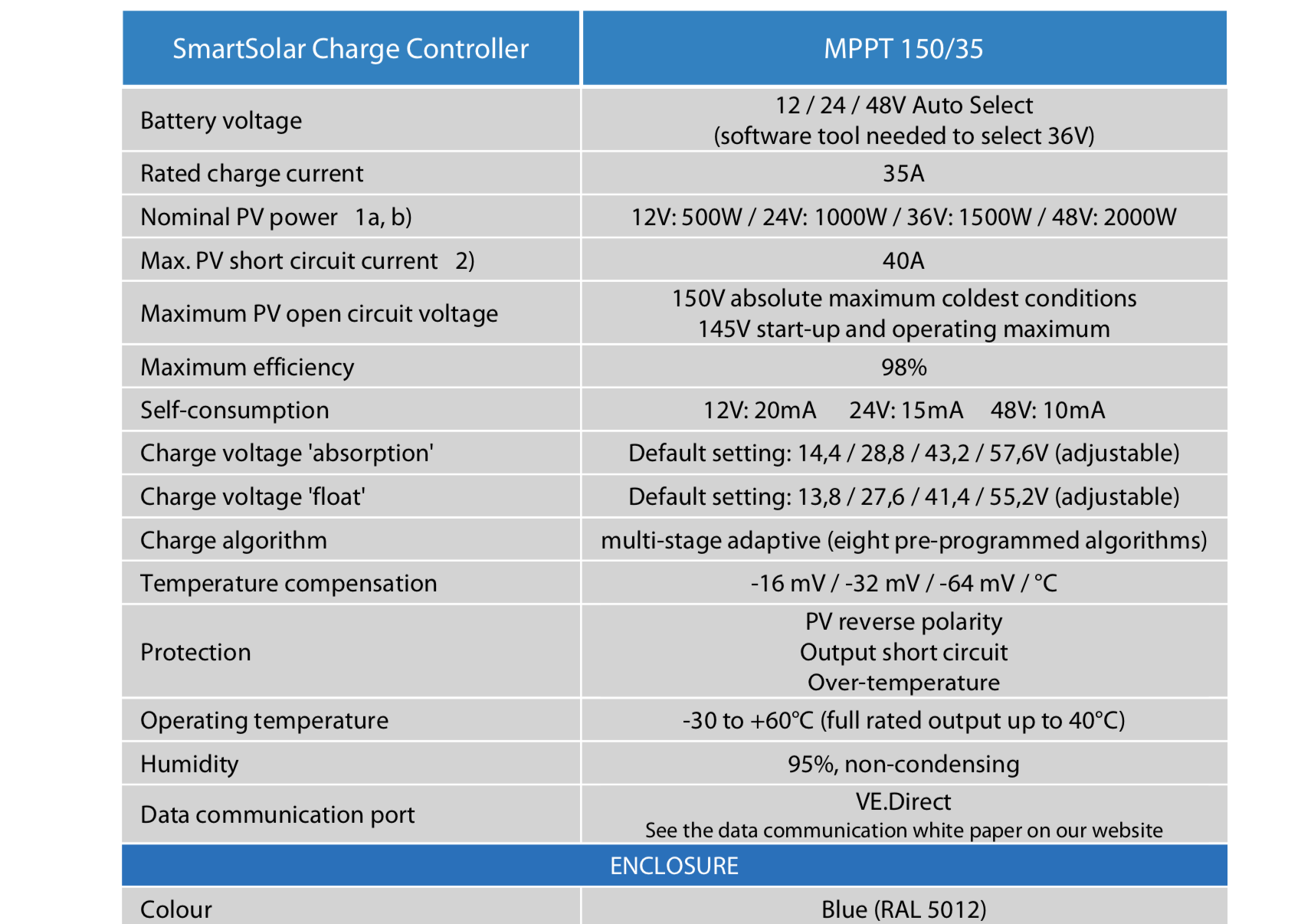 | SmartSolar Charge Controller | MPPT 150/35 |
|---|---|
| Battery voltage | 12 / 24 / 48V Auto Select (software tool needed to select 36V) |
| Rated charge current | 35A |
| Nominal PV power 1a, b) | 12V: 500W / 24V: 1000W / 36V: 1500W / 48V: 2000W |
| Max. PV short circuit current 2) | 40A |
| Maximum PV open circuit voltage | 150V absolute maximum coldest conditions 145V start-up and operating maximum |
| Maximum efficiency | 98% |
| Self-consumption | 12V: 20mA 24V: 15mA 48V: 10mA |
| Charge voltage 'absorption' | Default setting: 14,4 / 28,8 / 43,2 / 57,6V (adjustable) |
| Charge voltage 'float' | Default setting: 13,8 / 27,6 / 41,4 / 55,2V (adjustable) |
| Charge algorithm | multi-stage adaptive (eight pre-programmed algorithms) |
| Temperature compensation | -16 mV / -32 mV / -64 mV / °C |
| Protection | PV reverse polarity Output short circuit Over-temperature |
| Operating temperature | -30 to +60°C (full rated output up to 40°C) |
| Humidity | 95%, non-condensing |
| Data communication port | VE.Direct See the data communication white paper on our website |
| ENCLOSURE | |
| Colour | Blue (RAL 5012) |